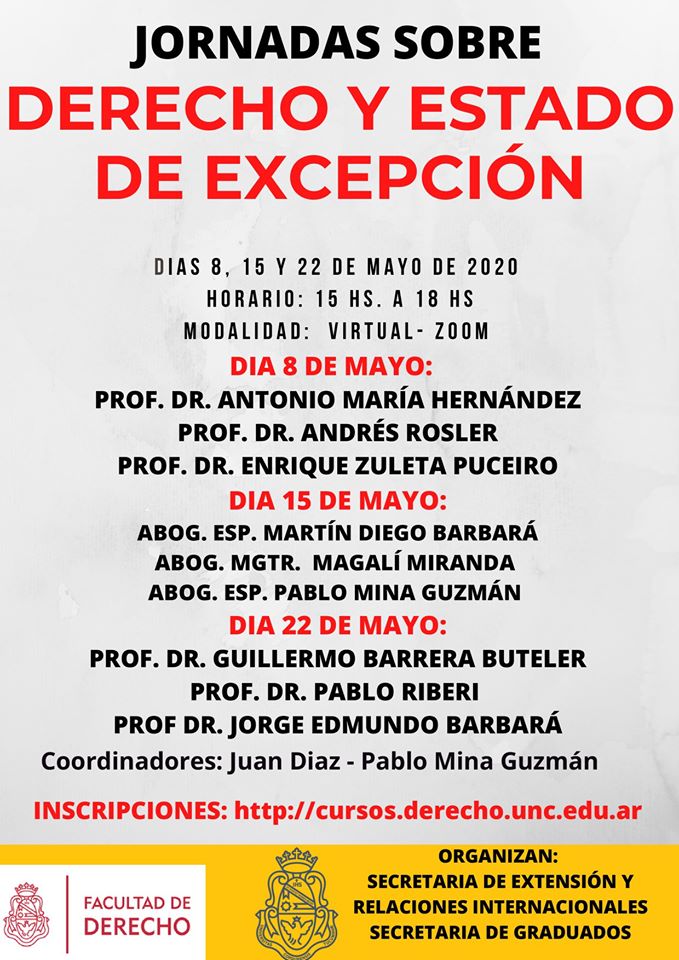 JORNADAS SOBRE
DERECHO Y ESTADO DE EXCEPCIÓN

DIAS 8, 15 Y 22 DE MAYO DE 2020
HORARIO: 15 HS. A 18 HS
MODALIDAD: VIRTUAL- ZOOM

DIA 8 DE MAYO:
PROF. DR. ANTONIO MARÍA HERNÁNDEZ
PROF. DR. ANDRÉS ROSLER
PROF. DR. ENRIQUE ZULETA PUCEIRO

DIA 15 DE MAYO:
ABOG. ESP. MARTÍN DIEGO BARBARÁ
ABOG. MGTR. MAGALÍ MIRANDA
ABOG. ESP. PABLO MINA GUZMÁN

DIA 22 DE MAYO:
PROF. DR. GUILLERMO BARRERA BUTELER
PROF. DR. PABLO RIBERI
PROF DR. JORGE EDMUNDO BARBARÁ

Coordinadores: Juan Diaz - Pablo Mina Guzmán

INSCRIPCIONES: http://cursos.derecho.unc.edu.ar

FACULTAD DE DERECHO

ORGANIZAN:
SECRETARIA DE EXTENSIÓN Y RELACIONES INTERNACIONALES
SECRETARIA DE GRADUADOS